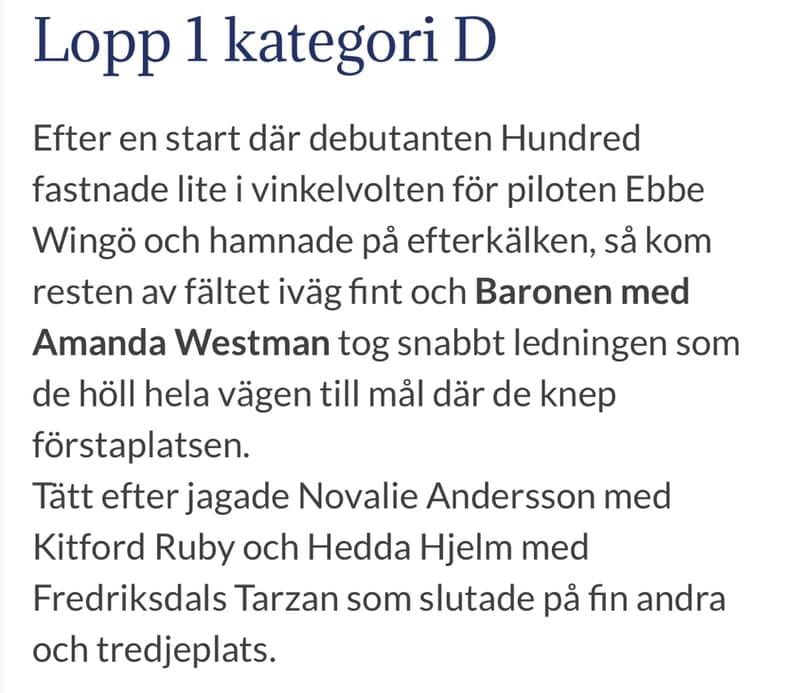 Lopp 1 kategori D

Efter en start där debutanten Hundred fastnade lite i vinkelvolten för piloten Ebbe Wingö och hamnade på efterkälken, så kom resten av fältet iväg fint och Baronen med Amanda Westman tog snabbt ledningen som de höll hela vägen till mål där de knep förstaplatsen.
Tätt efter jagade Novalie Andersson med Kitford Ruby och Hedda Hjelm med Fredriksdals Tarzan som slutade på fin andra och tredjeplats.